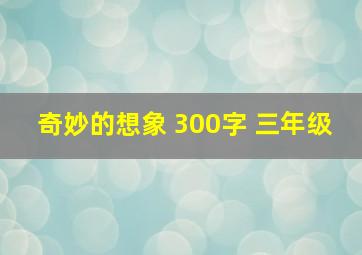 奇妙的想象 300字 三年级